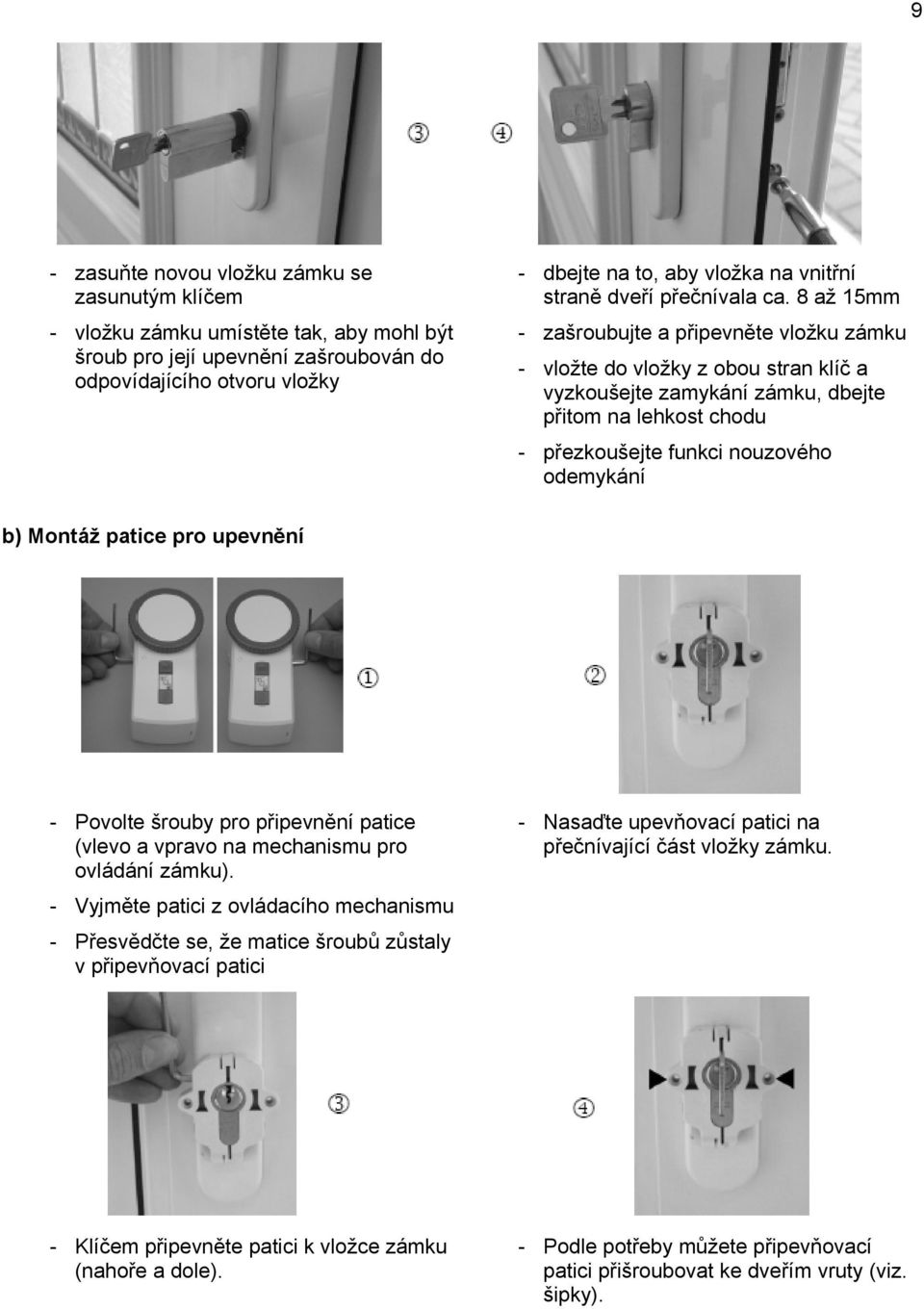 9

③ ④

- zasuňte novou vložku zámku se zasunutým klíčem

- vložku zámku umístěte tak, aby mohl být šroub pro její upevnění zašroubován do odpovídajícího otvoru vložky

- dbejte na to, aby vložka na vnitřní straně dveří přečnívala ca. 8 až 15mm

- zašroubujte a připevněte vložku zámku

- vložte do vložky z obou stran klíč a vyzkoušejte zamykání zámku, dbejte přitom na lehkost chodu

- přezkoušejte funkci nouzového odemykání

b) Montáž patice pro upevnění

① ②

- Povolte šrouby pro připevnění patice (vlevo a vpravo na mechanismu pro ovládání zámku).

- Vyjměte patici z ovládacího mechanismu

- Přesvědčte se, že matice šroubů zůstaly v připevňovací patici

- Nasaďte upevňovací patici na přečnívající část vložky zámku.

③ ④

- Klíčem připevněte patici k vložce zámku (nahoře a dole).

- Podle potřeby můžete připevňovací patici přišroubovat ke dveřím vruty (viz. šipky).